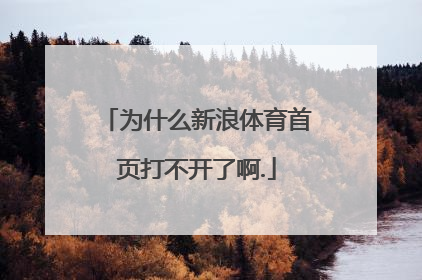 「为什么新浪体育首页打不开了啊.」